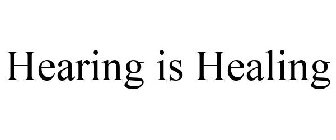 Hearing is Healing